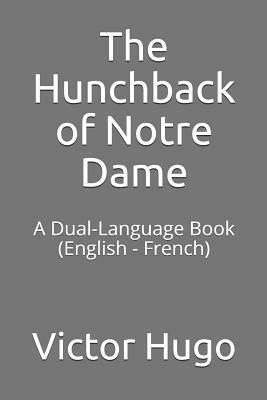 The Hunchback of Notre Dame

A Dual-Language Book (English - French)

Victor Hugo